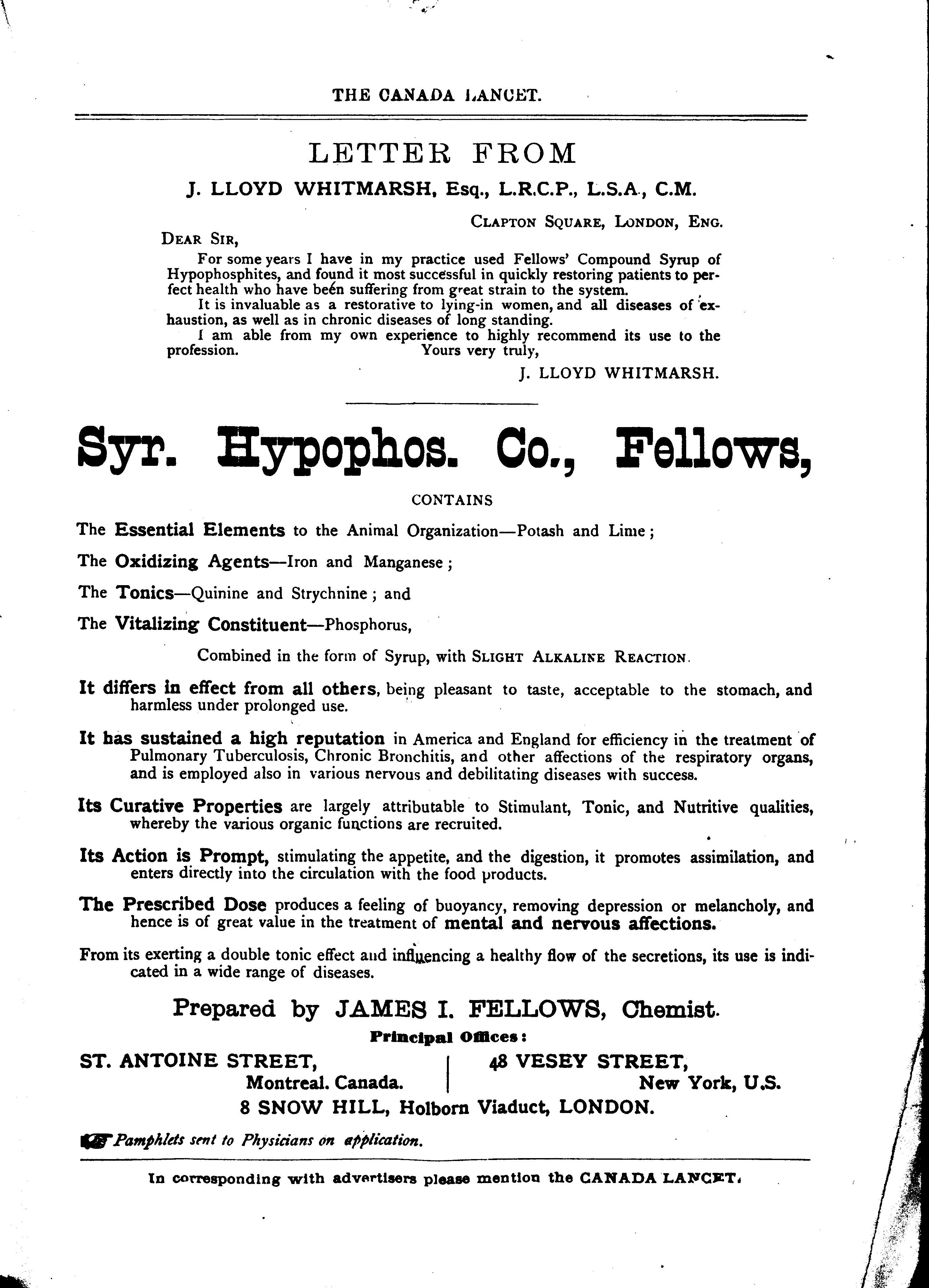 THE CANADA LANCET.

LETTER FROM

J. LLOYD WHITMARSH, Esq., L.R.C.P., L.S.A., C.M.

CLAPTON SQUARE, LONDON, ENG.

DEAR SIR,

For some years I have in my practice used Fellows' Compound Syrup of Hypophosphites, and found it most successful in quickly restoring patients to perfect health who have been suffering from great strain to the system.

It is invaluable as a restorative to lying-in women, and all diseases of exhaustion, as well as in chronic diseases of long standing.

I am able from my own experience to highly recommend its use to the profession. Yours very truly,

J. LLOYD WHITMARSH.

Syr. Hypophos. Co., Fellows,

CONTAINS

The Essential Elements to the Animal Organization—Potash and Lime;

The Oxidizing Agents—Iron and Manganese;

The Tonics—Quinine and Strychnine; and

The Vitalizing Constituent—Phosphorus,

Combined in the form of Syrup, with SLIGHT ALKALINE REACTION.

It differs in effect from all others, being pleasant to taste, acceptable to the stomach, and harmless under prolonged use.

It has sustained a high reputation in America and England for efficiency in the treatment of Pulmonary Tuberculosis, Chronic Bronchitis, and other affections of the respiratory organs, and is employed also in various nervous and debilitating diseases with success.

Its Curative Properties are largely attributable to Stimulant, Tonic, and Nutritive qualities, whereby the various organic functions are recruited.

Its Action is Prompt, stimulating the appetite, and the digestion, it promotes assimilation, and enters directly into the circulation with the food products.

The Prescribed Dose produces a feeling of buoyancy, removing depression or melancholy, and hence is of great value in the treatment of mental and nervous affections.

From its exerting a double tonic effect and influencing a healthy flow of the secretions, its use is indicated in a wide range of diseases.

Prepared by JAMES I. FELLOWS, Chemist.

Principal Offices:

ST. ANTOINE STREET, Montreal. Canada.

48 VESEY STREET, New York, U.S.

8 SNOW HILL, Holborn Viaduct, LONDON.

Pamphlets sent to Physicians on application.

In corresponding with advertisers please mention the CANADA LANCET.